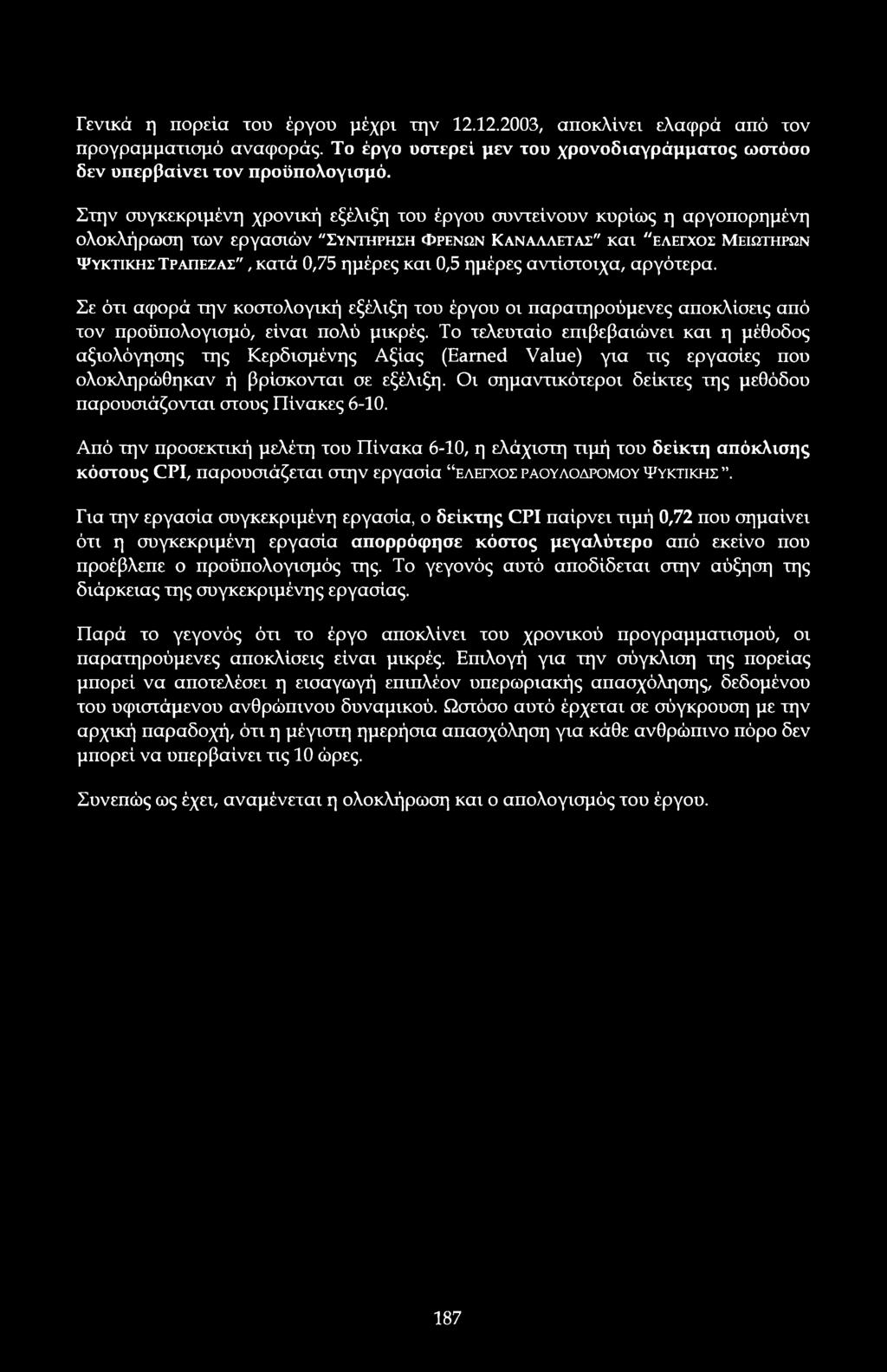 Γενικά η πορεία του έργου μέχρι την 12.12.2003, αποκλίνει ελαφρά από τον προγραμματισμό αναφοράς. Το έργο υστερεί μεν του χρονοδιαγράμματος ωστόσο δεν υπερβαίνει τον προϋπολογισμό.

Στην συγκεκριμένη χρονική εξέλιξη του έργου συντείνουν κυρίως η αργοπορημένη ολοκλήρωση των εργασιών "ΣΥΝΤΗΡΗΣΗ ΦΡΕΝΩΝ ΚΑΝΑΛΛΕΤΑΣ" και "ΕΛΕΓΧΟΣ ΜΕΙΩΤΗΡΩΝ ΨΥΚΤΙΚΗΣ ΤΡΑΠΕΖΑΣ", κατά 0,75 ημέρες και 0,5 ημέρες αντίστοιχα, αργότερα.

Σε ότι αφορά την κοστολογική εξέλιξη του έργου οι παρατηρούμενες αποκλίσεις από τον προϋπολογισμό, είναι πολύ μικρές. Το τελευταίο επιβεβαιώνει και η μέθοδος αξιολόγησης της Κερδισμένης Αξίας (Earned Value) για τις εργασίες που ολοκληρώθηκαν ή βρίσκονται σε εξέλιξη. Οι σημαντικότεροι δείκτες της μεθόδου παρουσιάζονται στους Πίνακες 6-10.

Από την προσεκτική μελέτη του Πίνακα 6-10, η ελάχιστη τιμή του δείκτη απόκλισης κόστους CPI, παρουσιάζεται στην εργασία "ΕΛΕΓΧΟΣ ΡΑΟΥΛΟΔΡΟΜΟΥ ΨΥΚΤΙΚΗΣ".

Για την εργασία συγκεκριμένη εργασία, ο δείκτης CPI παίρνει τιμή 0,72 που σημαίνει ότι η συγκεκριμένη εργασία απορρόφησε κόστος μεγαλύτερο από εκείνο που προέβλεπε ο προϋπολογισμός της. Το γεγονός αυτό αποδίδεται στην αύξηση της διάρκειας της συγκεκριμένης εργασίας.

Παρά το γεγονός ότι το έργο αποκλίνει του χρονικού προγραμματισμού, οι παρατηρούμενες αποκλίσεις είναι μικρές. Επιλογή για την σύγκλιση της πορείας μπορεί να αποτελέσει η εισαγωγή επιπλέον υπερωριακής απασχόλησης, δεδομένου του υφιστάμενου ανθρώπινου δυναμικού. Ωστόσο αυτό έρχεται σε σύγκρουση με την αρχική παραδοχή, ότι η μέγιστη ημερήσια απασχόληση για κάθε ανθρώπινο πόρο δεν μπορεί να υπερβαίνει τις 10 ώρες.

Συνεπώς ως έχει, αναμένεται η ολοκλήρωση και ο απολογισμός του έργου.

187